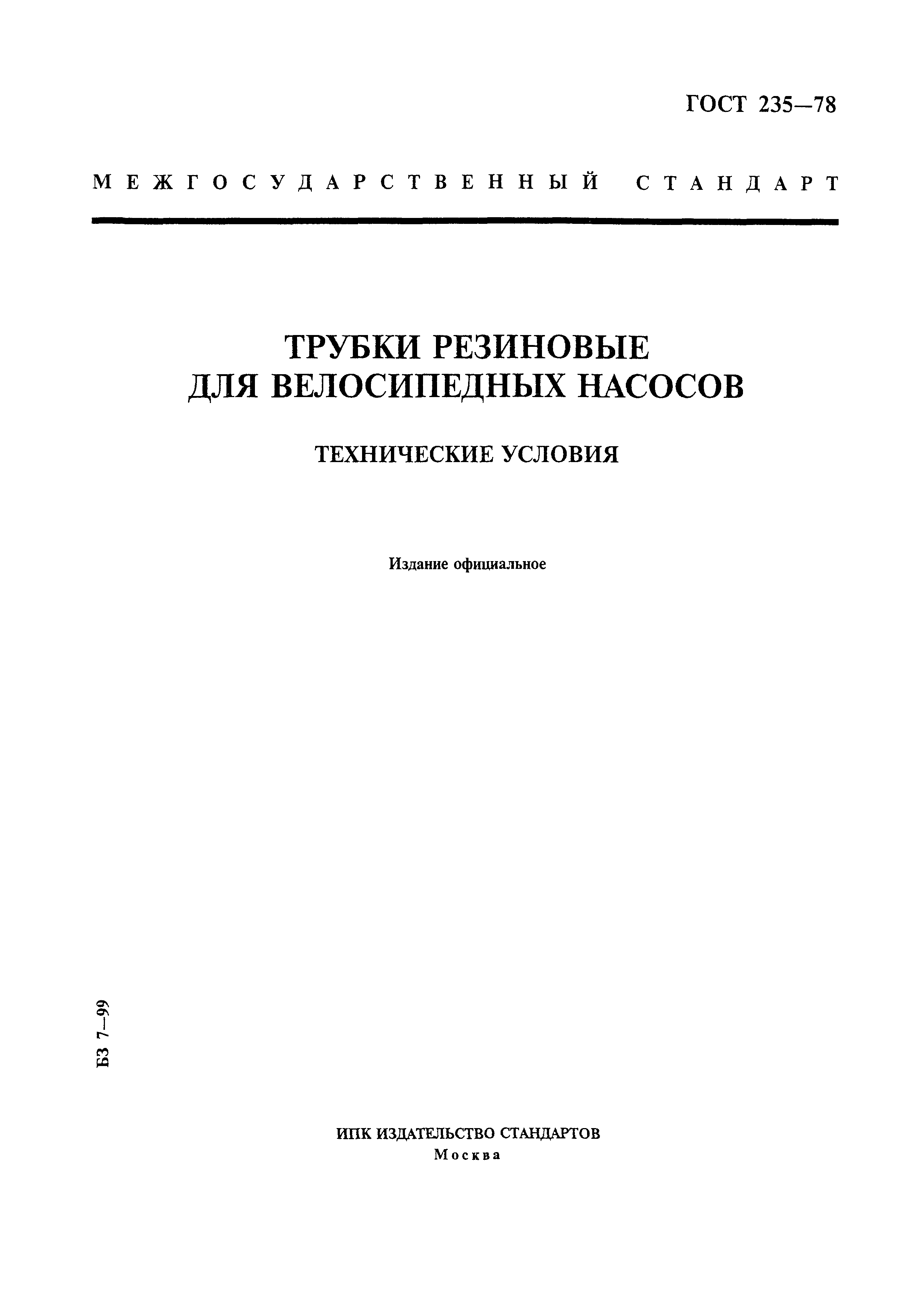 ГОСТ 235—78

МЕЖГОСУДАРСТВЕННЫЙ СТАНДАРТ

ТРУБКИ РЕЗИНОВЫЕ
ДЛЯ ВЕЛОСИПЕДНЫХ НАСОСОВ

ТЕХНИЧЕСКИЕ УСЛОВИЯ

Издание официальное

БЗ 7—99

ИПК ИЗДАТЕЛЬСТВО СТАНДАРТОВ
Москва